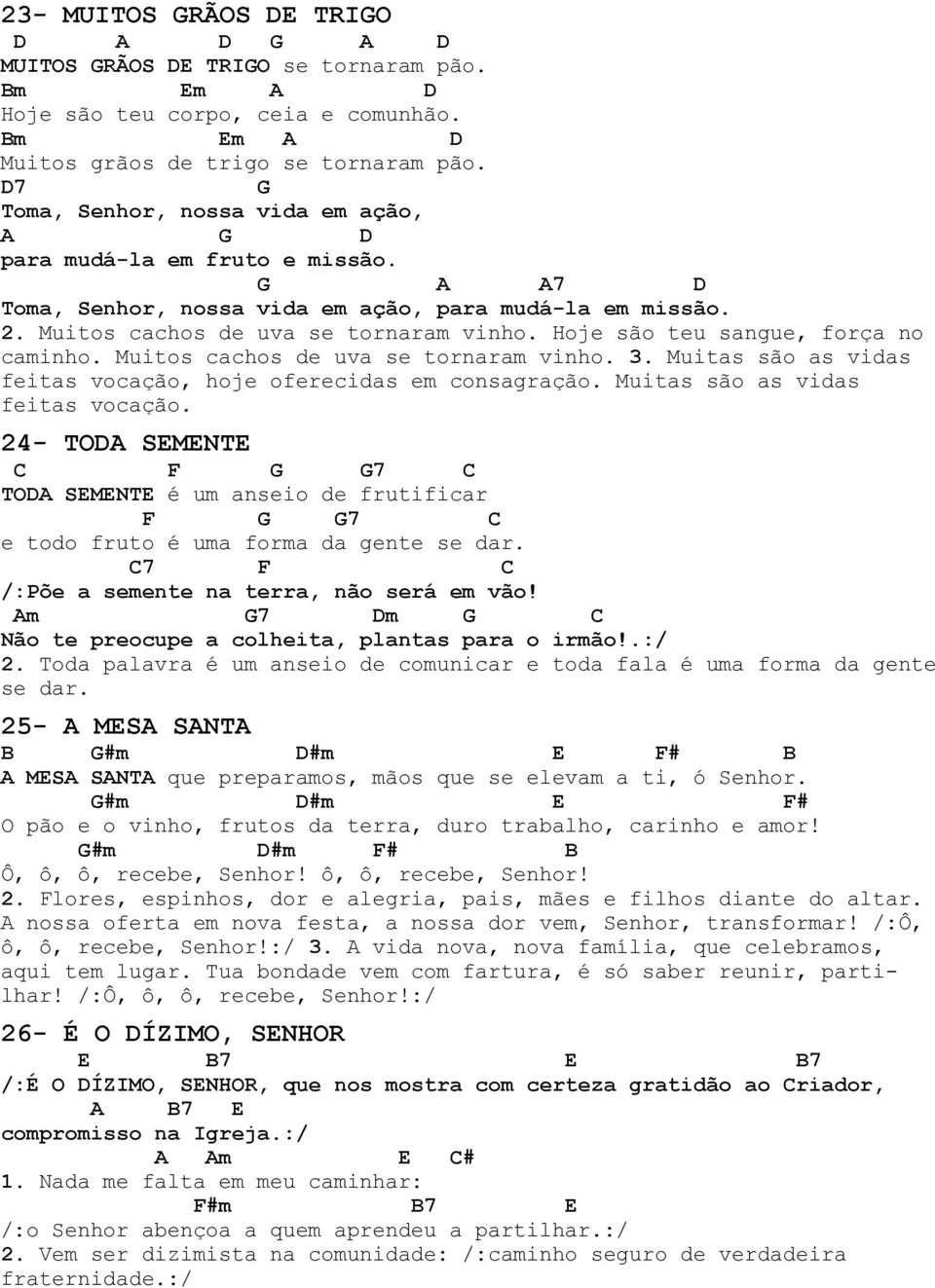 23- MUITOS GRÃOS DE TRIGO
D A D G A D
MUITOS GRÃOS DE TRIGO se tornaram pão.
Bm Em A D
Hoje são teu corpo, ceia e comunhão.
Bm Em A D
Muitos grãos de trigo se tornaram pão.
D7 G
Toma, Senhor, nossa vida em ação,
A G D
para mudá-la em fruto e missão.
G A A7 D
Toma, Senhor, nossa vida em ação, para mudá-la em missão.
2. Muitos cachos de uva se tornaram vinho. Hoje são teu sangue, força no caminho. Muitos cachos de uva se tornaram vinho. 3. Muitas são as vidas feitas vocação, hoje oferecidas em consagração. Muitas são as vidas feitas vocação.

24- TODA SEMENTE
C F G G7 C
TODA SEMENTE é um anseio de frutificar
F G G7 C
e todo fruto é uma forma da gente se dar.
C7 F C
/:Põe a semente na terra, não será em vão!
Am G7 Dm G C
Não te preocupe a colheita, plantas para o irmão!.:/
2. Toda palavra é um anseio de comunicar e toda fala é uma forma da gente se dar.

25- A MESA SANTA
B G#m D#m E F# B
A MESA SANTA que preparamos, mãos que se elevam a ti, ó Senhor.
G#m D#m E F#
O pão e o vinho, frutos da terra, duro trabalho, carinho e amor!
G#m D#m F# B
Ô, ô, ô, recebe, Senhor! ô, ô, recebe, Senhor!
2. Flores, espinhos, dor e alegria, pais, mães e filhos diante do altar. A nossa oferta em nova festa, a nossa dor vem, Senhor, transformar! /:Ô, ô, ô, recebe, Senhor!:/ 3. A vida nova, nova família, que celebramos, aqui tem lugar. Tua bondade vem com fartura, é só saber reunir, partilhar! /:Ô, ô, ô, recebe, Senhor!:/

26- É O DÍZIMO, SENHOR
E B7 E B7
/:É O DÍZIMO, SENHOR, que nos mostra com certeza gratidão ao Criador,
A B7 E
compromisso na Igreja.:/
A Am E C#
1. Nada me falta em meu caminhar:
F#m B7 E
/:o Senhor abençoa a quem aprendeu a partilhar.:/
2. Vem ser dizimista na comunidade: /:caminho seguro de verdadeira fraternidade.:/